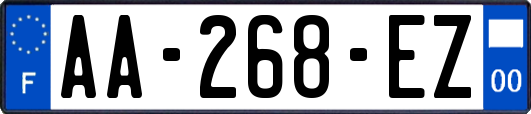 F
AA-268-EZ
00